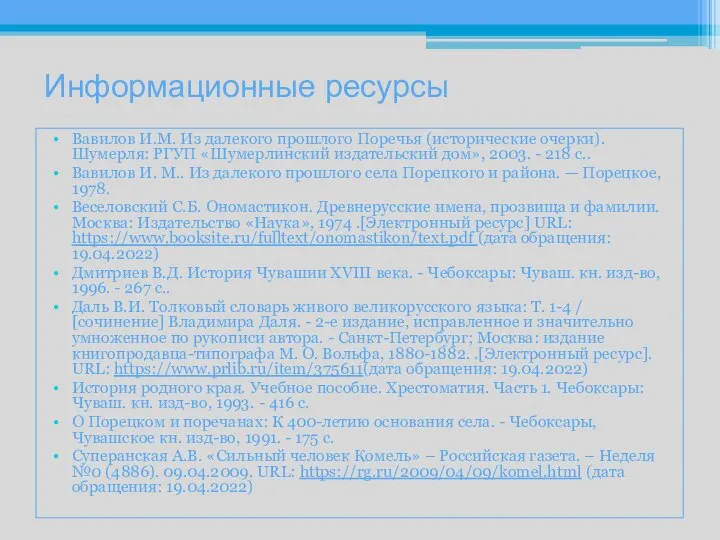 Информационные ресурсы

• Вавилов И.М. Из далекого прошлого Поречья (исторические очерки). Шумерля: РГУП «Шумерлинский издательский дом», 2003. - 218 с..
• Вавилов И. М.. Из далекого прошлого села Порецкого и района. — Порецкое, 1978.
• Веселовский С.Б. Ономастикон. Древнерусские имена, прозвища и фамилии. Москва: Издательство «Наука», 1974 .[Электронный ресурс] URL: https://www.booksite.ru/fulltext/onomastikon/text.pdf (дата обращения: 19.04.2022)
• Дмитриев В.Д. История Чувашии XVIII века. - Чебоксары: Чуваш. кн. изд-во, 1996. - 267 с..
• Даль В.И. Толковый словарь живого великорусского языка: Т. 1-4 / [сочинение] Владимира Даля. - 2-е издание, исправленное и значительно умноженное по рукописи автора. - Санкт-Петербург; Москва: издание книгопродавца-типографа М. О. Вольфа, 1880-1882. .[Электронный ресурс]. URL: https://www.prlib.ru/item/375611(дата обращения: 19.04.2022)
• История родного края. Учебное пособие. Хрестоматия. Часть 1. Чебоксары: Чуваш. кн. изд-во, 1993. - 416 с.
• О Порецком и поречанах: К 400-летию основания села. - Чебоксары, Чувашское кн. изд-во, 1991. - 175 с.
• Суперанская А.В. «Сильный человек Комель» – Российская газета. – Неделя №0 (4886). 09.04.2009. URL: https://rg.ru/2009/04/09/komel.html (дата обращения: 19.04.2022)